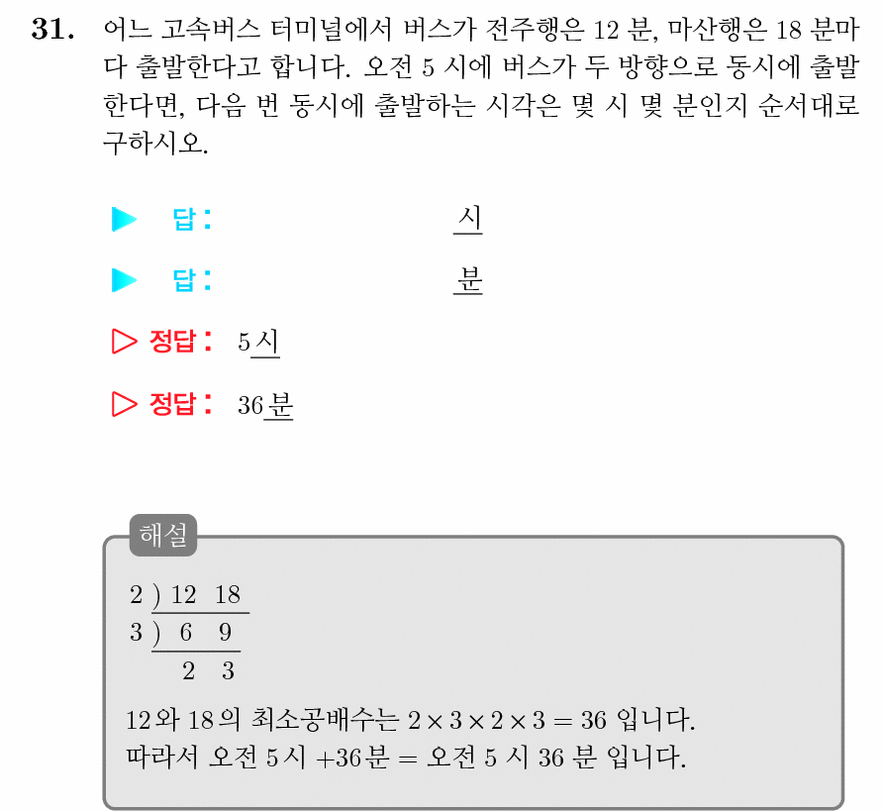 31. 어느 고속버스 터미널에서 버스가 전주행은 12 분, 마산행은 18 분마다 출발한다고 합니다. 오전 5 시에 버스가 두 방향으로 동시에 출발한다면, 다음 번 동시에 출발하는 시각은 몇 시 몇 분인지 순서대로 구하시오.

▶ 답: 시

▶ 답: 분

▷ 정답: 5시

▷ 정답: 36분

해설

2 ) 12 18
3 ) 6 9
2 3

12와 18의 최소공배수는 $2 \times 3 \times 2 \times 3 = 36$ 입니다.
따라서 오전 5시 +36분 = 오전 5 시 36 분 입니다.